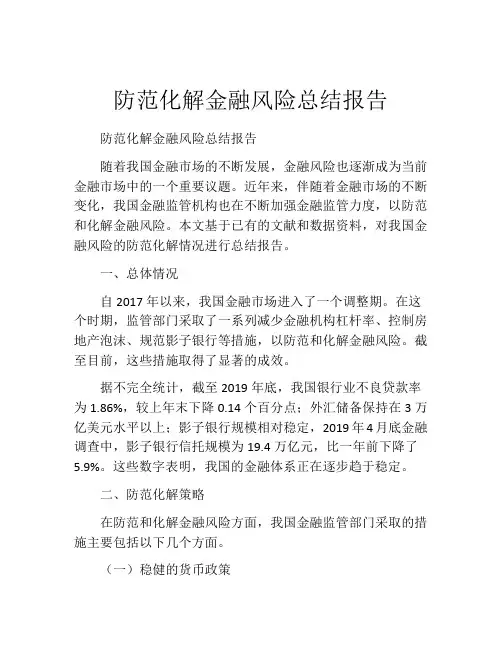 防范化解金融风险总结报告

防范化解金融风险总结报告

随着我国金融市场的不断发展，金融风险也逐渐成为当前金融市场中的一个重要议题。近年来，伴随着金融市场的不断变化，我国金融监管机构也在不断加强金融监管力度，以防范和化解金融风险。本文基于已有的文献和数据资料，对我国金融风险的防范化解情况进行总结报告。

一、总体情况

自 2017 年以来，我国金融市场进入了一个调整期。在这个时期，监管部门采取了一系列减少金融机构杠杆率、控制房地产泡沫、规范影子银行等措施，以防范和化解金融风险。截至目前，这些措施取得了显著的成效。

据不完全统计，截至 2019 年底，我国银行业不良贷款率为 1.86%，较上年末下降 0.14 个百分点；外汇储备保持在 3 万亿美元水平以上；影子银行规模相对稳定，2019 年 4 月底金融调查中，影子银行信托规模为 19.4 万亿元，比一年前下降了 5.9%。这些数字表明，我国的金融体系正在逐步趋于稳定。

二、防范化解策略

在防范和化解金融风险方面，我国金融监管部门采取的措施主要包括以下几个方面。

（一）稳健的货币政策